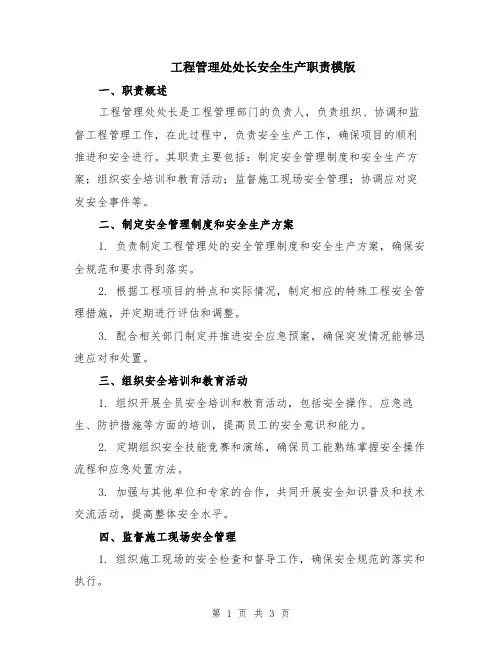 工程管理处处长安全生产职责模版

一、职责概述

工程管理处处长是工程管理部门的负责人，负责组织、协调和监督工程管理工作，在此过程中，负责安全生产工作，确保项目的顺利推进和安全进行。其职责主要包括：制定安全管理制度和安全生产方案；组织安全培训和教育活动；监督施工现场安全管理；协调应对突发安全事件等。

二、制定安全管理制度和安全生产方案

1. 负责制定工程管理处的安全管理制度和安全生产方案，确保安全规范和要求得到落实。

2. 根据工程项目的特点和实际情况，制定相应的特殊工程安全管理措施，并定期进行评估和调整。

3. 配合相关部门制定并推进安全应急预案，确保突发情况能够迅速应对和处置。

三、组织安全培训和教育活动

1. 组织开展全员安全培训和教育活动，包括安全操作、应急逃生、防护措施等方面的培训，提高员工的安全意识和能力。

2. 定期组织安全技能竞赛和演练，确保员工能熟练掌握安全操作流程和应急处置方法。

3. 加强与其他单位和专家的合作，共同开展安全知识普及和技术交流活动，提高整体安全水平。

四、监督施工现场安全管理

1. 组织施工现场的安全检查和督导工作，确保安全规范的落实和执行。

第 1 页 共 3 页